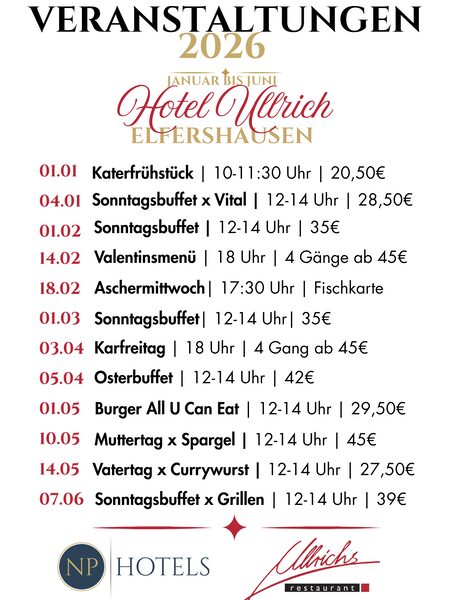 VERANSTALTUNGEN
2026
JANUAR BIS JUNI
Hotel Ullrich
ELFERSHAUSEN

01.01 Katerfrühstück | 10-11:30 Uhr | 20,50€
04.01 Sonntagsbuffet x Vital | 12-14 Uhr | 28,50€
01.02 Sonntagsbuffet | 12-14 Uhr | 35€
14.02 Valentinsmenü | 18 Uhr | 4 Gänge ab 45€
18.02 Aschermittwoch| 17:30 Uhr | Fischkarte
01.03 Sonntagsbuffet| 12-14 Uhr| 35€
03.04 Karfreitag | 18 Uhr | 4 Gang ab 45€
05.04 Osterbuffet | 12-14 Uhr | 42€
01.05 Burger All U Can Eat | 12-14 Uhr | 29,50€
10.05 Muttertag x Spargel | 12-14 Uhr | 45€
14.05 Vatertag x Currywurst | 12-14 Uhr | 27,50€
07.06 Sonntagsbuffet x Grillen | 12-14 Uhr | 39€

NP HOTELS
Ullrichs
restaurant